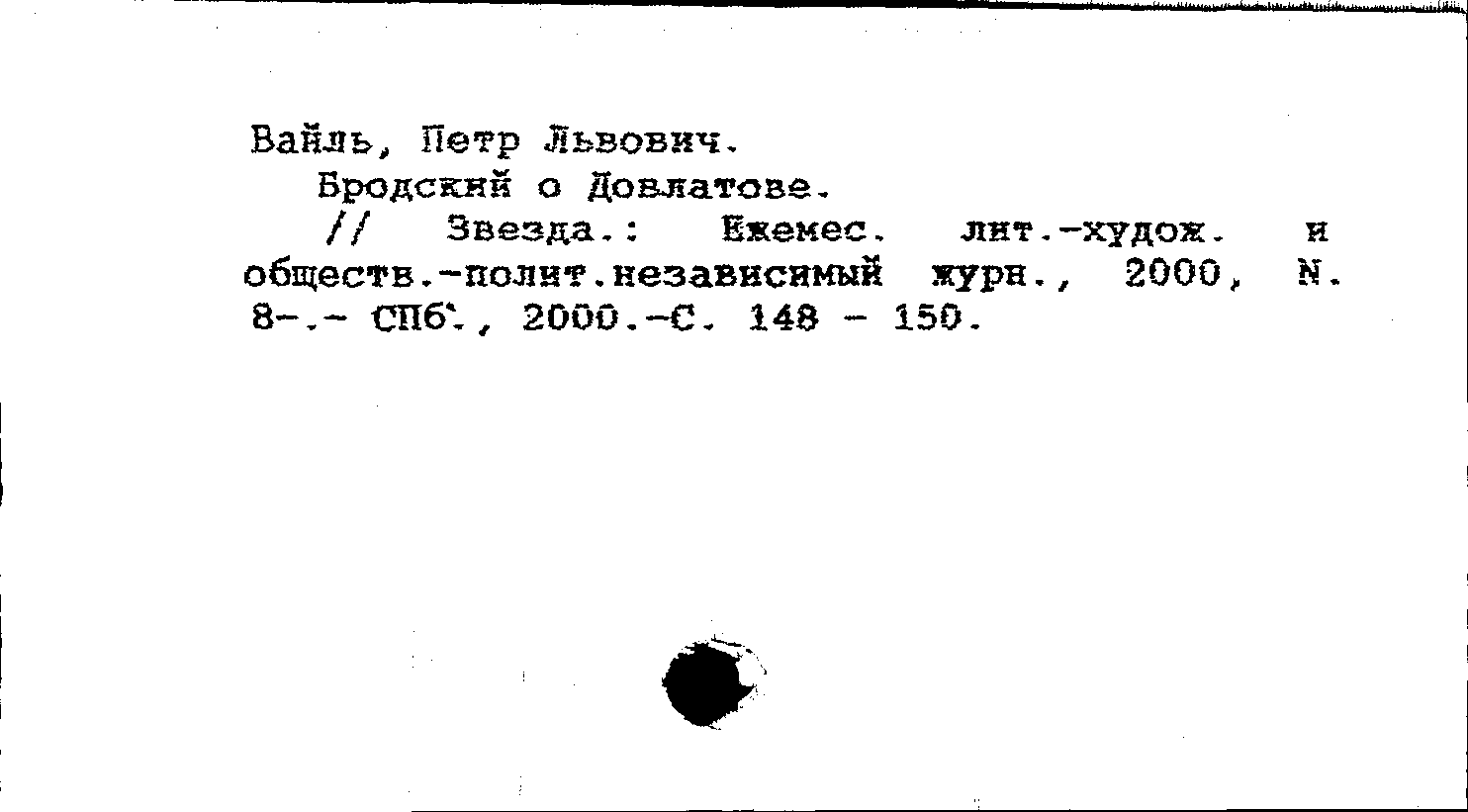 Вайль, Петр Львович.

Бродский о Довлатове.

// Звезда.: Ежемес. лит.-худож. и обществ.-полит.независимый журн., 2000, N. 8-.- СПб., 2000.-С. 148 - 150.